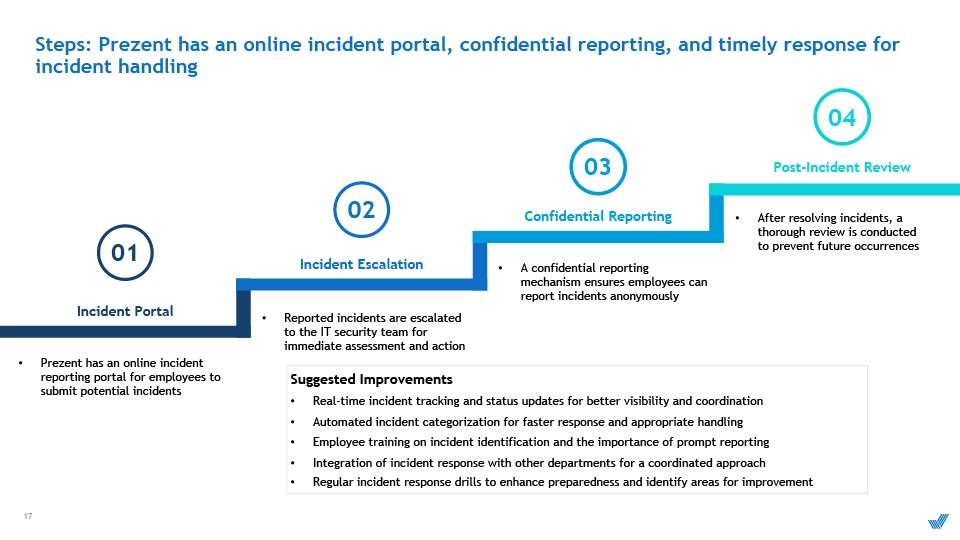 Steps: Prezent has an online incident portal, confidential reporting, and timely response for incident handling

01

Incident Portal

• Prezent has an online incident reporting portal for employees to submit potential incidents

02

Incident Escalation

• Reported incidents are escalated to the IT security team for immediate assessment and action

03

Confidential Reporting

• A confidential reporting mechanism ensures employees can report incidents anonymously

04

Post-Incident Review

• After resolving incidents, a thorough review is conducted to prevent future occurrences

Suggested Improvements

• Real-time incident tracking and status updates for better visibility and coordination
• Automated incident categorization for faster response and appropriate handling
• Employee training on incident identification and the importance of prompt reporting
• Integration of incident response with other departments for a coordinated approach
• Regular incident response drills to enhance preparedness and identify areas for improvement

17